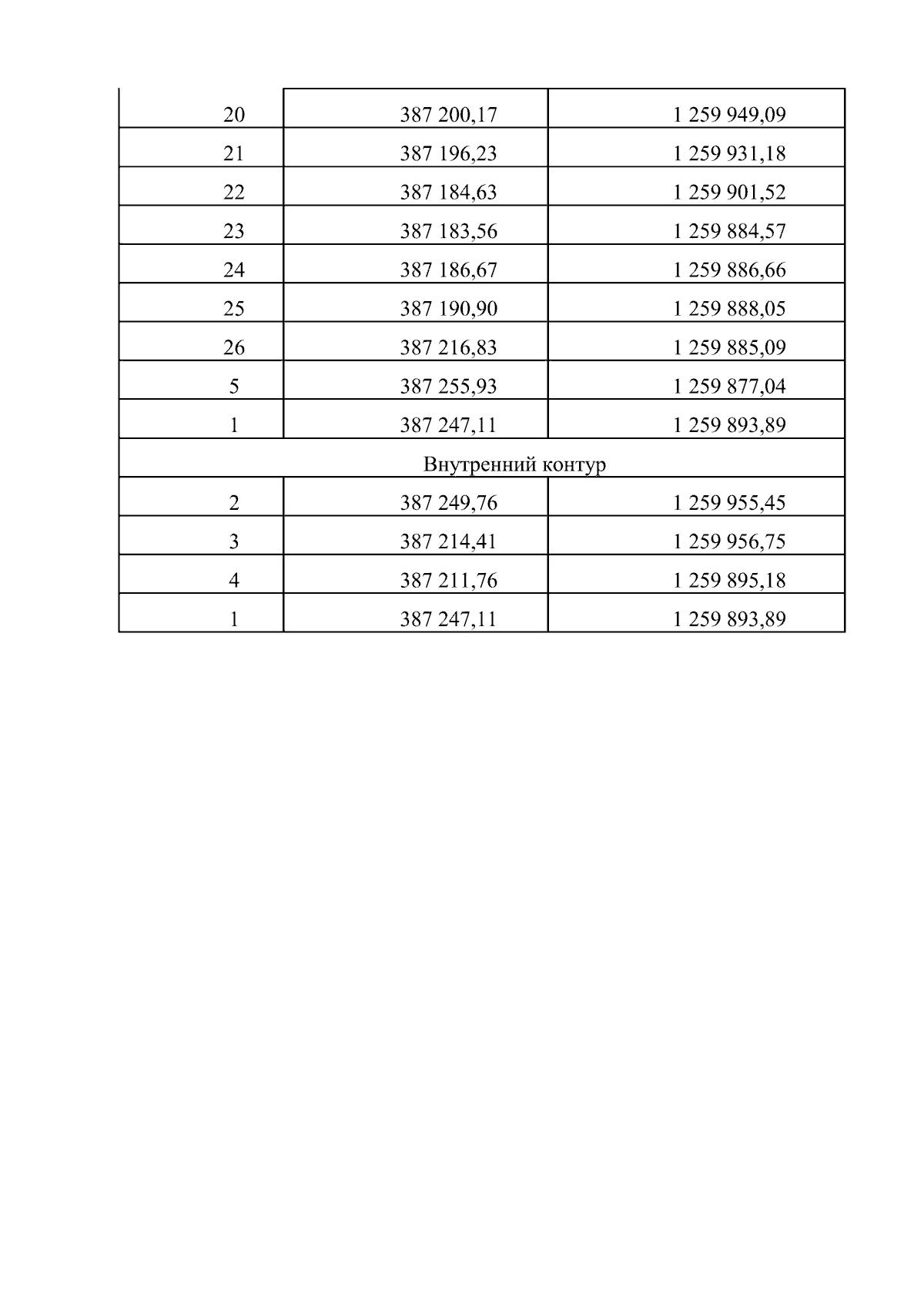 | 20 | 387 200,17 | 1 259 949,09 |
|---|---|---|
| 21 | 387 196,23 | 1 259 931,18 |
| 22 | 387 184,63 | 1 259 901,52 |
| 23 | 387 183,56 | 1 259 884,57 |
| 24 | 387 186,67 | 1 259 886,66 |
| 25 | 387 190,90 | 1 259 888,05 |
| 26 | 387 216,83 | 1 259 885,09 |
| 5 | 387 255,93 | 1 259 877,04 |
| 1 | 387 247,11 | 1 259 893,89 |
| Внутренний контур | | |
| 2 | 387 249,76 | 1 259 955,45 |
| 3 | 387 214,41 | 1 259 956,75 |
| 4 | 387 211,76 | 1 259 895,18 |
| 1 | 387 247,11 | 1 259 893,89 |